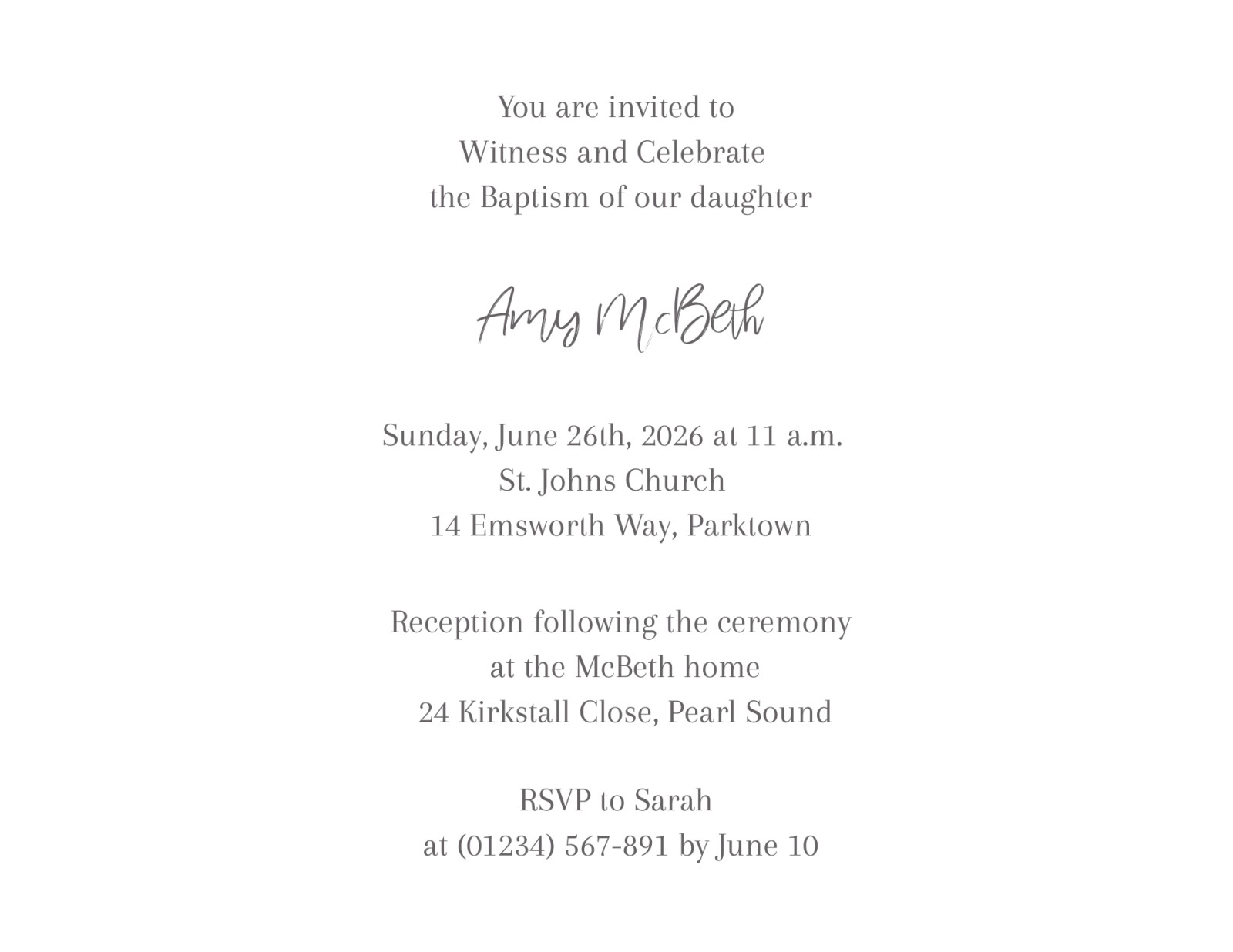 You are invited to
Witness and Celebrate
the Baptism of our daughter

Amy McBeth

Sunday, June 26th, 2026 at 11 a.m.
St. Johns Church
14 Emsworth Way, Parktown

Reception following the ceremony
at the McBeth home
24 Kirkstall Close, Pearl Sound

RSVP to Sarah
at (01234) 567-891 by June 10